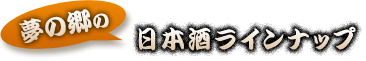 夢の郷の

日本酒ラインナップ